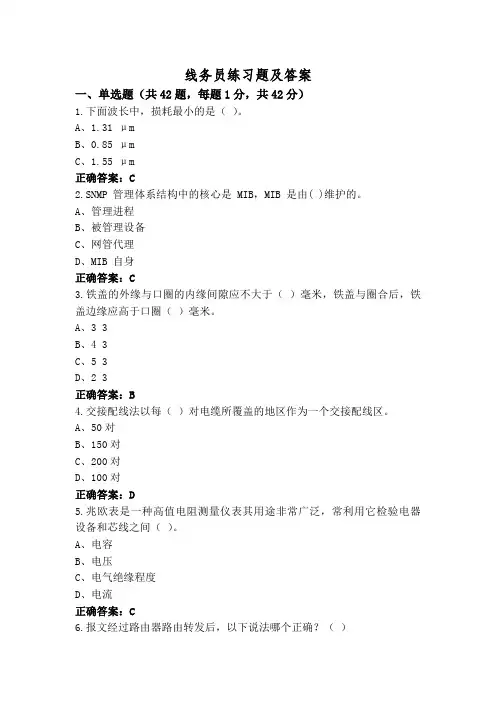 线务员练习题及答案

一、单选题（共 42 题，每题 1 分，共 42 分）

1.下面波长中，损耗最小的是（ ）。

A、1.31 μm

B、0.85 μm

C、1.55 μm

正确答案：C

2.SNMP 管理体系结构中的核心是 MIB，MIB 是由( )维护的。

A、管理进程

B、被管理设备

C、网管代理

D、MIB 自身

正确答案：C

3.铁盖的外缘与口圈的内缘间隙应不大于（ ）毫米，铁盖与圈合后，铁盖边缘应高于口圈（ ）毫米。

A、3 3

B、4 3

C、5 3

D、2 3

正确答案：B

4.交接配线法以每（ ）对电缆所覆盖的地区作为一个交接配线区。

A、50 对

B、150 对

C、200 对

D、100 对

正确答案：D

5.兆欧表是一种高值电阻测量仪表其用途非常广泛，常利用它检验电器设备和芯线之间（ ）。

A、电容

B、电压

C、电气绝缘程度

D、电流

正确答案：C

6.报文经过路由器路由转发后，以下说法哪个正确？（ ）